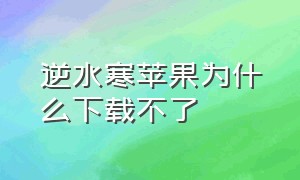 逆水寒苹果为什么下载不了